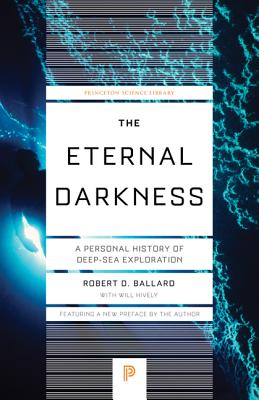 PRINCETON SCIENCE LIBRARY

THE

ETERNAL DARKNESS

A PERSONAL HISTORY OF DEEP-SEA EXPLORATION

ROBERT D. BALLARD

WITH WILL HIVELY

FEATURING A NEW PREFACE BY THE AUTHOR

P